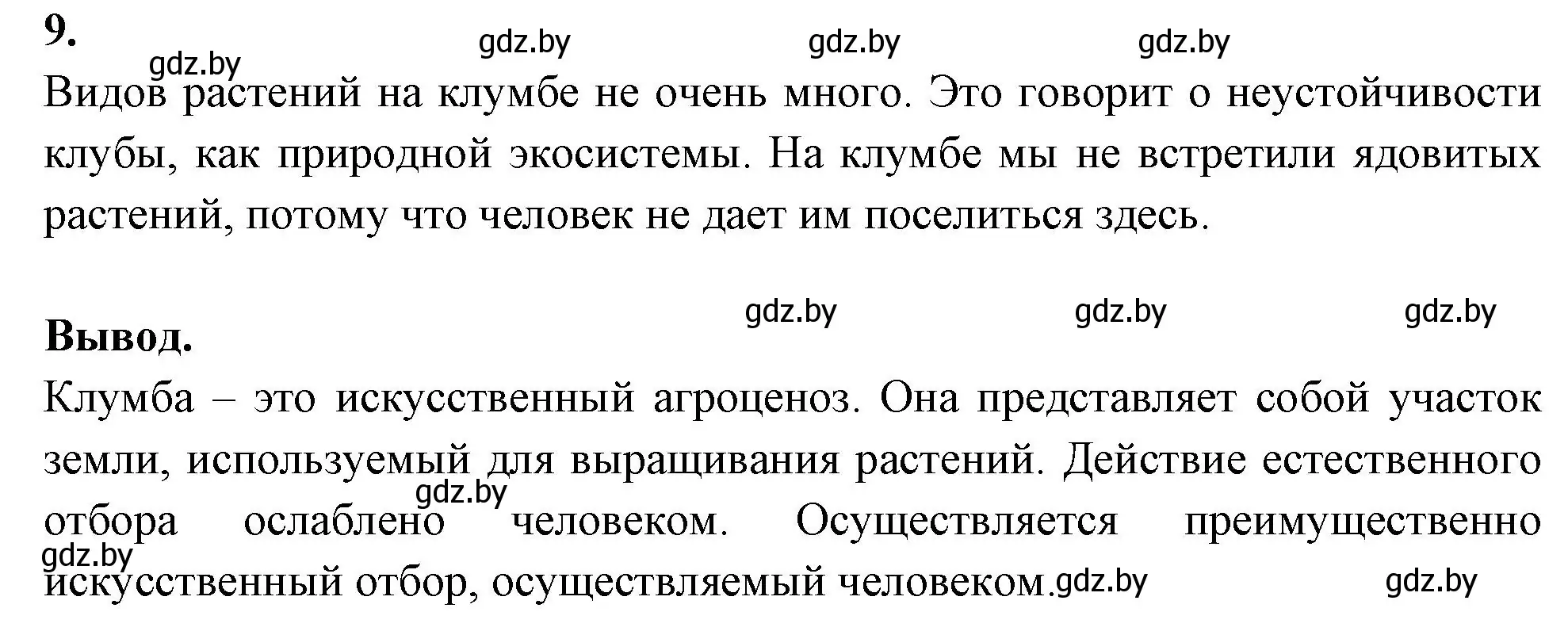 9.

gdz.by gdz.by gdz.by gdz.by

Видов растений на клумбе не очень много. Это говорит о неустойчивости клубы, как природной экосистемы. На клумбе мы не встретили ядовитых растений, потому что человек не дает им поселиться здесь.

gdz.by gdz.by gdz.by

Вывод.

Клумба – это искусственный агроценоз. Она представляет собой участок земли, используемый для выращивания растений. Действие естественного отбора ослаблено человеком. Осуществляется преимущественно искусственный отбор, осуществляемый человеком.

gdz.by gdz.by gdz.by gdz.by